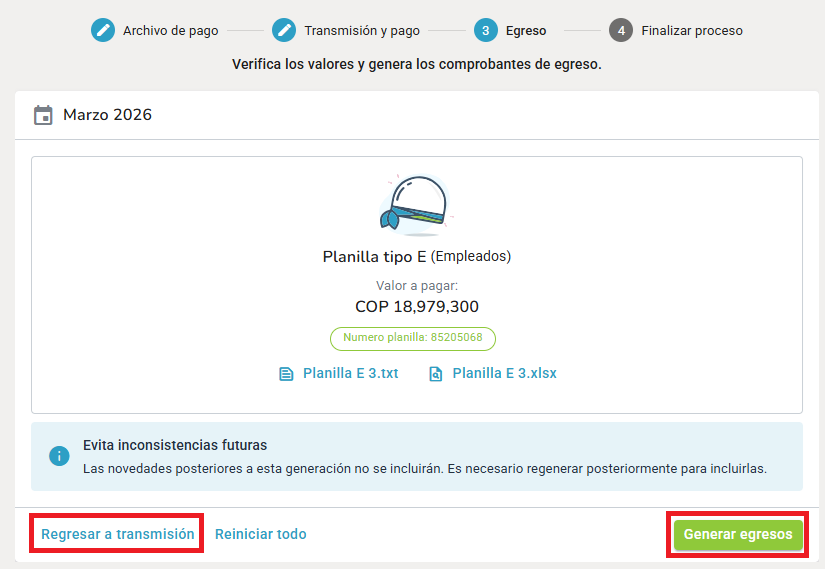 Archivo de pago
Transmisión y pago
3 Egreso
4 Finalizar proceso

Verifica los valores y genera los comprobantes de egreso.

Marzo 2026

Planilla tipo E (Empleados)

Valor a pagar:

COP 18,979,300

Numero planilla: 85205068

Planilla E 3.txt
Planilla E 3.xlsx

Evita inconsistencias futuras

Las novedades posteriores a esta generación no se incluirán. Es necesario regenerar posteriormente para incluirlas.

Regresar a transmisión
Reiniciar todo
Generar egresos